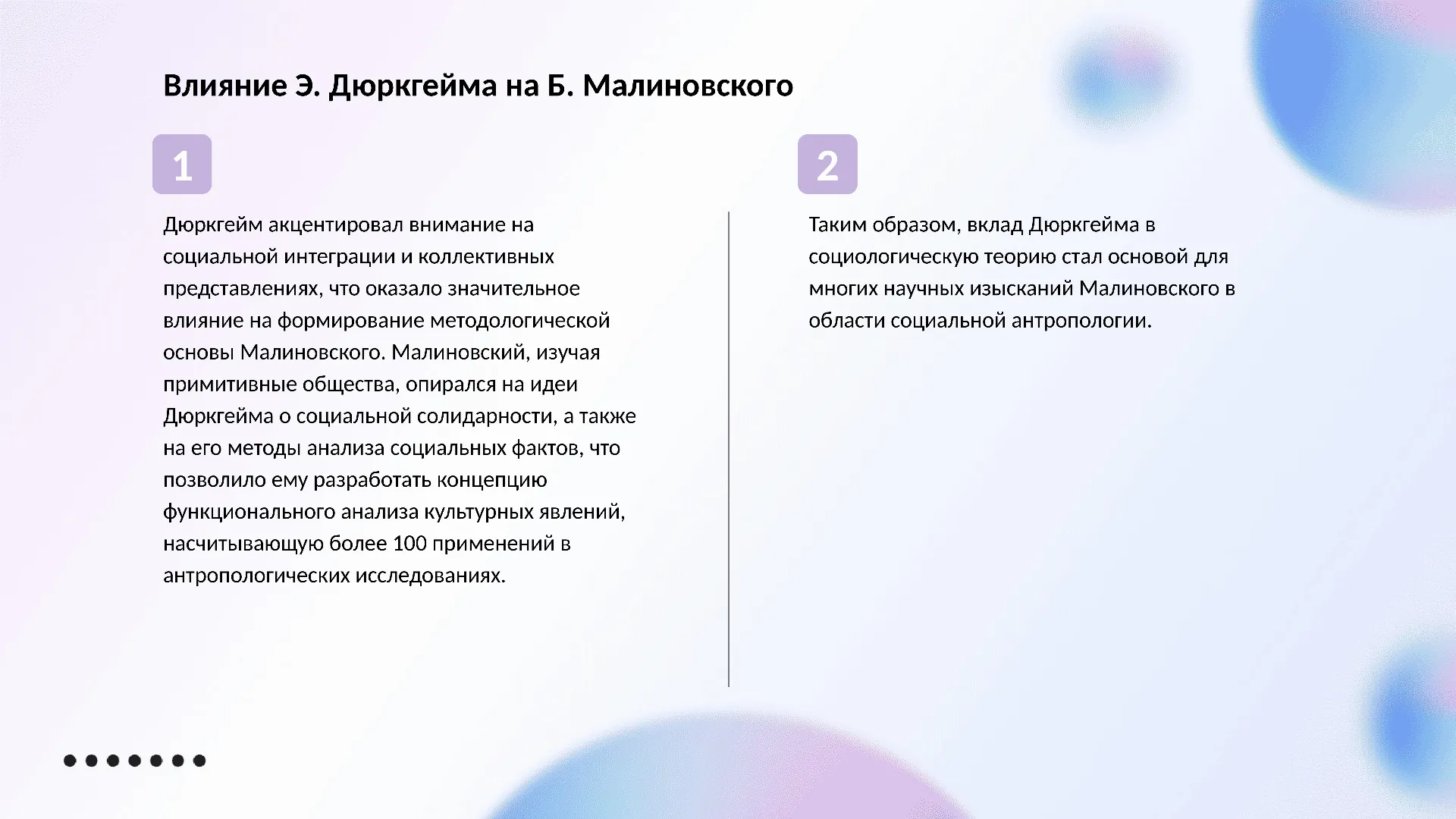 Влияние Э. Дюркгейма на Б. Малиновского

1

Дюркгейм акцентировал внимание на социальной интеграции и коллективных представлениях, что оказало значительное влияние на формирование методологической основы Малиновского. Малиновский, изучая примитивные общества, опирался на идеи Дюркгейма о социальной солидарности, а также на его методы анализа социальных фактов, что позволило ему разработать концепцию функционального анализа культурных явлений, насчитывающую более 100 применений в антропологических исследованиях.

2

Таким образом, вклад Дюркгейма в социологическую теорию стал основой для многих научных изысканий Малиновского в области социальной антропологии.